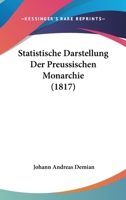 —KESSINGER'S RARE REPRINTS—

Statistische Darstellung Der Preussischen Monarchie (1817)

Johann Andreas Demian